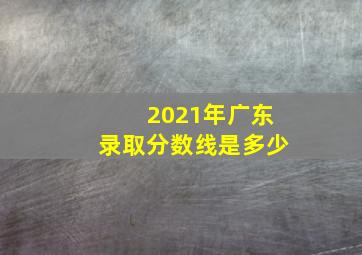 2021年广东
录取分数线是多少